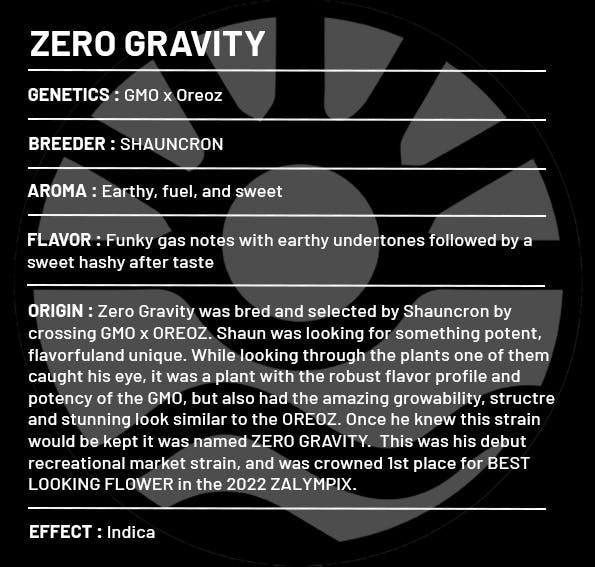 ZERO GRAVITY

GENETICS : GMO x Oreoz

BREEDER : SHAUNCRON

AROMA : Earthy, fuel, and sweet

FLAVOR : Funky gas notes with earthy undertones followed by a sweet hashy after taste

ORIGIN : Zero Gravity was bred and selected by Shauncron by crossing GMO x OREOZ. Shaun was looking for something potent, flavorfuland unique. While looking through the plants one of them caught his eye, it was a plant with the robust flavor profile and potency of the GMO, but also had the amazing growability, structre and stunning look similar to the OREOZ. Once he knew this strain would be kept it was named ZERO GRAVITY. This was his debut recreational market strain, and was crowned 1st place for BEST LOOKING FLOWER in the 2022 ZALYMPIX.

EFFECT : Indica